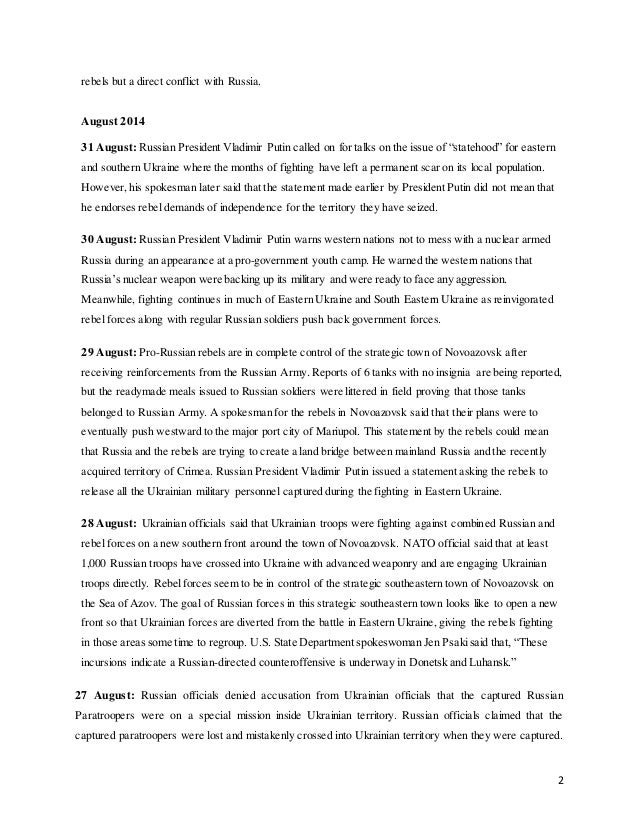 rebels but a direct conflict with Russia.

August 2014

31 August: Russian President Vladimir Putin called on for talks on the issue of "statehood" for eastern and southern Ukraine where the months of fighting have left a permanent scar on its local population. However, his spokesman later said that the statement made earlier by President Putin did not mean that he endorses rebel demands of independence for the territory they have seized.

30 August: Russian President Vladimir Putin warns western nations not to mess with a nuclear armed Russia during an appearance at a pro-government youth camp. He warned the western nations that Russia's nuclear weapon were backing up its military and were ready to face any aggression. Meanwhile, fighting continues in much of Eastern Ukraine and South Eastern Ukraine as reinvigorated rebel forces along with regular Russian soldiers push back government forces.

29 August: Pro-Russian rebels are in complete control of the strategic town of Novoazovsk after receiving reinforcements from the Russian Army. Reports of 6 tanks with no insignia are being reported, but the readymade meals issued to Russian soldiers were littered in field proving that those tanks belonged to Russian Army. A spokesman for the rebels in Novoazovsk said that their plans were to eventually push westward to the major port city of Mariupol. This statement by the rebels could mean that Russia and the rebels are trying to create a land bridge between mainland Russia and the recently acquired territory of Crimea. Russian President Vladimir Putin issued a statement asking the rebels to release all the Ukrainian military personnel captured during the fighting in Eastern Ukraine.

28 August: Ukrainian officials said that Ukrainian troops were fighting against combined Russian and rebel forces on a new southern front around the town of Novoazovsk. NATO official said that at least 1,000 Russian troops have crossed into Ukraine with advanced weaponry and are engaging Ukrainian troops directly. Rebel forces seem to be in control of the strategic southeastern town of Novoazovsk on the Sea of Azov. The goal of Russian forces in this strategic southeastern town looks like to open a new front so that Ukrainian forces are diverted from the battle in Eastern Ukraine, giving the rebels fighting in those areas some time to regroup. U.S. State Department spokeswoman Jen Psaki said that, "These incursions indicate a Russian-directed counteroffensive is underway in Donetsk and Luhansk."

27 August: Russian officials denied accusation from Ukrainian officials that the captured Russian Paratroopers were on a special mission inside Ukrainian territory. Russian officials claimed that the captured paratroopers were lost and mistakenly crossed into Ukrainian territory when they were captured.

2